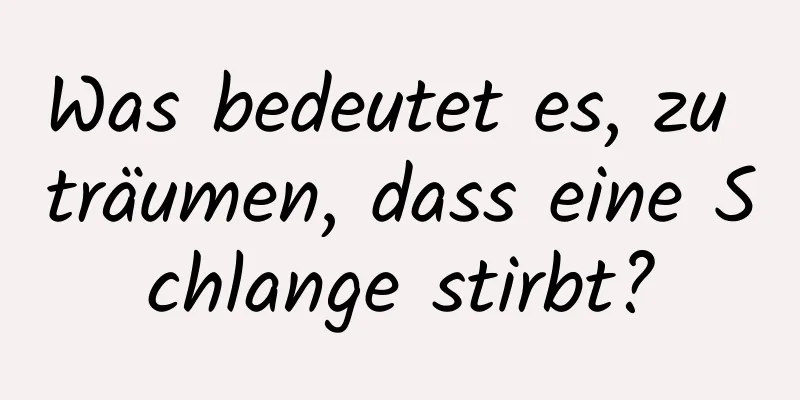 Was bedeutet es, zu träumen, dass eine S chlange stirbt?